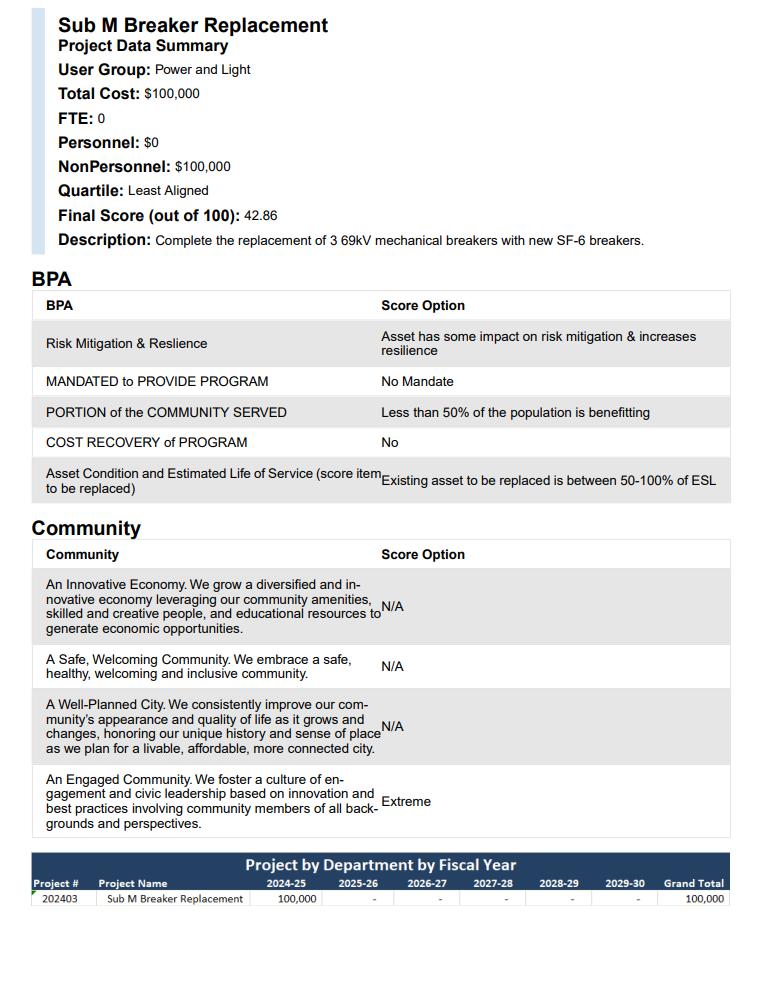 Sub M Breaker Replacement
Project Data Summary
User Group: Power and Light
Total Cost: $100,000
FTE: 0
Personnel: $0
NonPersonnel: $100,000
Quartile: Least Aligned
Final Score (out of 100): 42.86
Description: Complete the replacement of 3 69kV mechanical breakers with new SF-6 breakers.

BPA

| BPA | Score Option |
|---|---|
| Risk Mitigation & Reslience | Asset has some impact on risk mitigation & increases resilience |
| MANDATED to PROVIDE PROGRAM | No Mandate |
| PORTION of the COMMUNITY SERVED | Less than 50% of the population is benefitting |
| COST RECOVERY of PROGRAM | No |
| Asset Condition and Estimated Life of Service (score item to be replaced) | Existing asset to be replaced is between 50-100% of ESL |

Community

| Community | Score Option |
|---|---|
| An Innovative Economy. We grow a diversified and innovative economy leveraging our community amenities, skilled and creative people, and educational resources to generate economic opportunities. | N/A |
| A Safe, Welcoming Community. We embrace a safe, healthy, welcoming and inclusive community. | N/A |
| A Well-Planned City. We consistently improve our community's appearance and quality of life as it grows and changes, honoring our unique history and sense of place as we plan for a livable, affordable, more connected city. | N/A |
| An Engaged Community. We foster a culture of engagement and civic leadership based on innovation and best practices involving community members of all backgrounds and perspectives. | Extreme |

Project by Department by Fiscal Year

| Project # | Project Name | 2024-25 | 2025-26 | 2026-27 | 2027-28 | 2028-29 | 2029-30 | Grand Total |
|---|---|---|---|---|---|---|---|---|
| 202403 | Sub M Breaker Replacement | 100,000 | - | - | - | - | - | 100,000 |